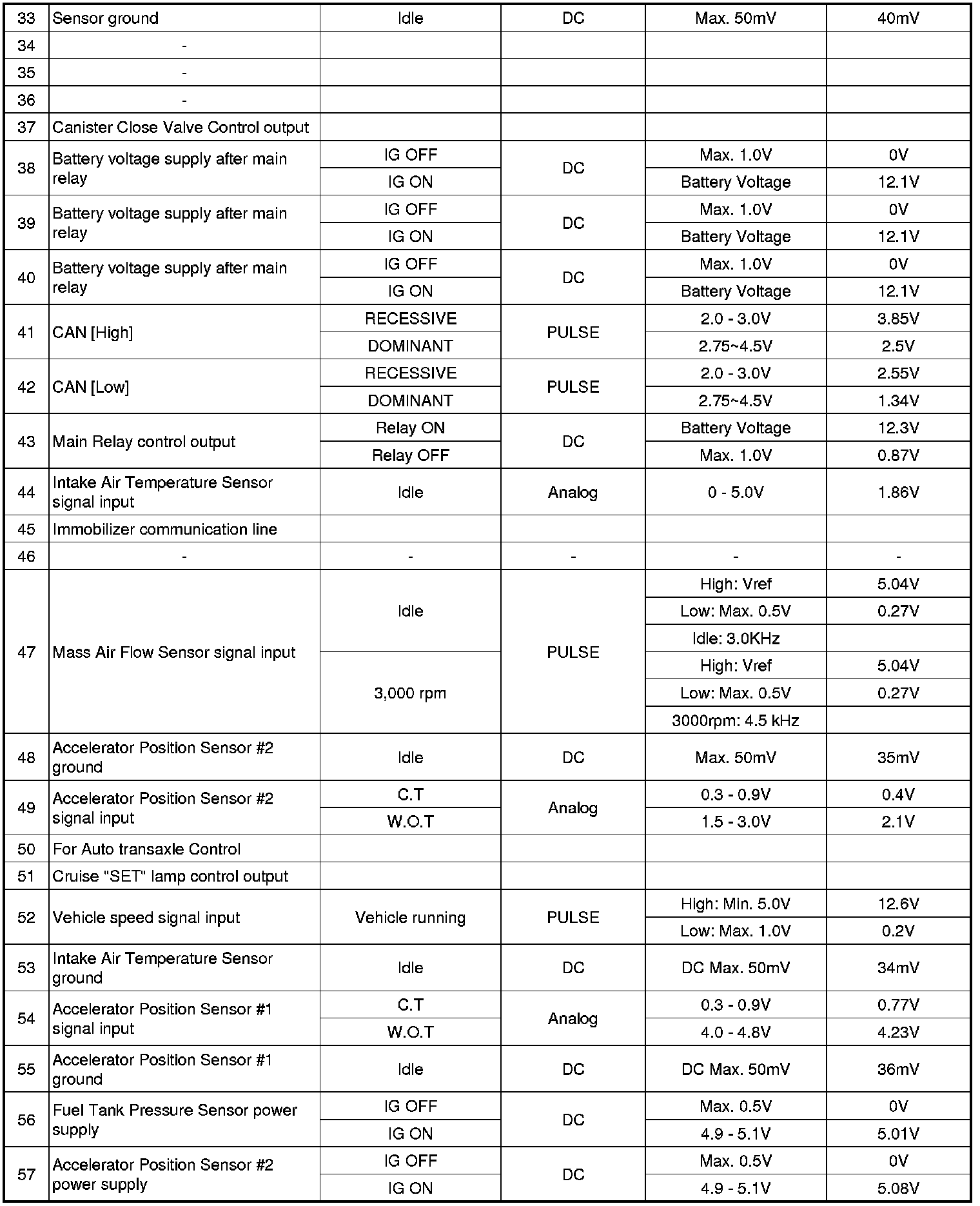 | 33 | Sensor ground | Idle | DC | Max. 50mV | 40mV |
|---|---|---|---|---|---|
| 34 | - | | | | |
| 35 | - | | | | |
| 36 | - | | | | |
| 37 | Canister Close Valve Control output | | | | |
| 38 | Battery voltage supply after main relay | IG OFF | DC | Max. 1.0V | 0V |
| | | IG ON | | Battery Voltage | 12.1V |
| 39 | Battery voltage supply after main relay | IG OFF | DC | Max. 1.0V | 0V |
| | | IG ON | | Battery Voltage | 12.1V |
| 40 | Battery voltage supply after main relay | IG OFF | DC | Max. 1.0V | 0V |
| | | IG ON | | Battery Voltage | 12.1V |
| 41 | CAN [High] | RECESSIVE | PULSE | 2.0 - 3.0V | 3.85V |
| | | DOMINANT | | 2.75~4.5V | 2.5V |
| 42 | CAN [Low] | RECESSIVE | PULSE | 2.0 - 3.0V | 2.55V |
| | | DOMINANT | | 2.75~4.5V | 1.34V |
| 43 | Main Relay control output | Relay ON | DC | Battery Voltage | 12.3V |
| | | Relay OFF | | Max. 1.0V | 0.87V |
| 44 | Intake Air Temperature Sensor signal input | Idle | Analog | 0 - 5.0V | 1.86V |
| 45 | Immobilizer communication line | | | | |
| 46 | - | - | - | - | - |
| 47 | Mass Air Flow Sensor signal input | Idle | PULSE | High: Vref | 5.04V |
| | | | | Low: Max. 0.5V | 0.27V |
| | | | | Idle: 3.0KHz | |
| | | 3,000 rpm | | High: Vref | 5.04V |
| | | | | Low: Max. 0.5V | 0.27V |
| | | | | 3000rpm: 4.5 kHz | |
| 48 | Accelerator Position Sensor #2 ground | Idle | DC | Max. 50mV | 35mV |
| 49 | Accelerator Position Sensor #2 signal input | C.T | Analog | 0.3 - 0.9V | 0.4V |
| | | W.O.T | | 1.5 - 3.0V | 2.1V |
| 50 | For Auto transaxle Control | | | | |
| 51 | Cruise "SET" lamp control output | | | | |
| 52 | Vehicle speed signal input | Vehicle running | PULSE | High: Min. 5.0V | 12.6V |
| | | | | Low: Max. 1.0V | 0.2V |
| 53 | Intake Air Temperature Sensor ground | Idle | DC | DC Max. 50mV | 34mV |
| 54 | Accelerator Position Sensor #1 signal input | C.T | Analog | 0.3 - 0.9V | 0.77V |
| | | W.O.T | | 4.0 - 4.8V | 4.23V |
| 55 | Accelerator Position Sensor #1 ground | Idle | DC | DC Max. 50mV | 36mV |
| 56 | Fuel Tank Pressure Sensor power supply | IG OFF | DC | Max. 0.5V | 0V |
| | | IG ON | | 4.9 - 5.1V | 5.01V |
| 57 | Accelerator Position Sensor #2 power supply | IG OFF | DC | Max. 0.5V | 0V |
| | | IG ON | | 4.9 - 5.1V | 5.08V |